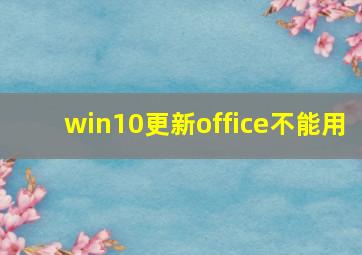 win10更新office不能用